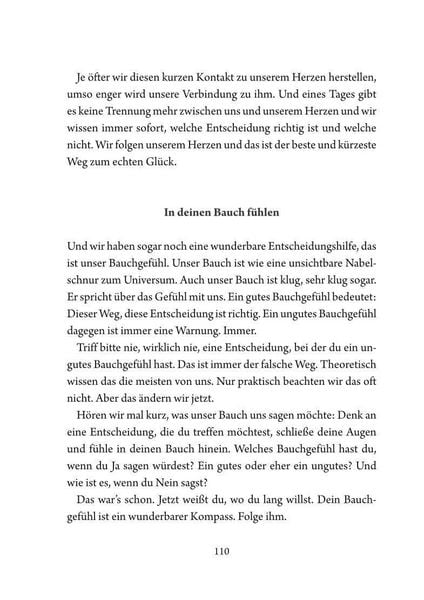 Je öfter wir diesen kurzen Kontakt zu unserem Herzen herstellen, umso enger wird unsere Verbindung zu ihm. Und eines Tages gibt es keine Trennung mehr zwischen uns und unserem Herzen und wir wissen immer sofort, welche Entscheidung richtig ist und welche nicht. Wir folgen unserem Herzen und das ist der beste und kürzeste Weg zum echten Glück.

In deinen Bauch fühlen

Und wir haben sogar noch eine wunderbare Entscheidungshilfe, das ist unser Bauchgefühl. Unser Bauch ist wie eine unsichtbare Nabelschnur zum Universum. Auch unser Bauch ist klug, sehr klug sogar. Er spricht über das Gefühl mit uns. Ein gutes Bauchgefühl bedeutet: Dieser Weg, diese Entscheidung ist richtig. Ein ungutes Bauchgefühl dagegen ist immer eine Warnung. Immer.

Triff bitte nie, wirklich nie, eine Entscheidung, bei der du ein ungutes Bauchgefühl hast. Das ist immer der falsche Weg. Theoretisch wissen das die meisten von uns. Nur praktisch beachten wir das oft nicht. Aber das ändern wir jetzt.

Hören wir mal kurz, was unser Bauch uns sagen möchte: Denk an eine Entscheidung, die du treffen möchtest, schließe deine Augen und fühle in deinen Bauch hinein. Welches Bauchgefühl hast du, wenn du Ja sagen würdest? Ein gutes oder eher ein ungutes? Und wie ist es, wenn du Nein sagst?

Das war's schon. Jetzt weißt du, wo du lang willst. Dein Bauchgefühl ist ein wunderbarer Kompass. Folge ihm.

110